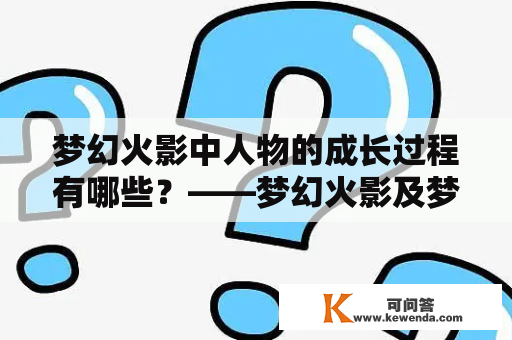 梦幻火影中人物的成长过程有哪些？——梦幻火影及梦

K 可问答
www.kewenda.com